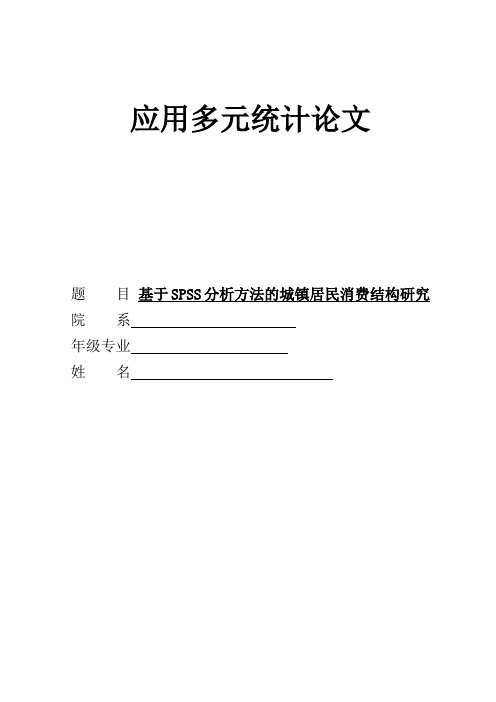 应用多元统计论文

题　目 基于SPSS分析方法的城镇居民消费结构研究
院　系
年级专业
姓　名